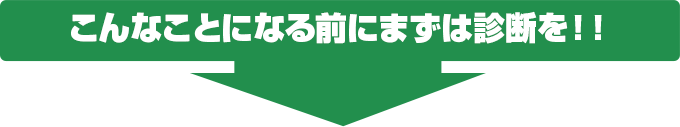 こんなことになる前にまずは診断を！！